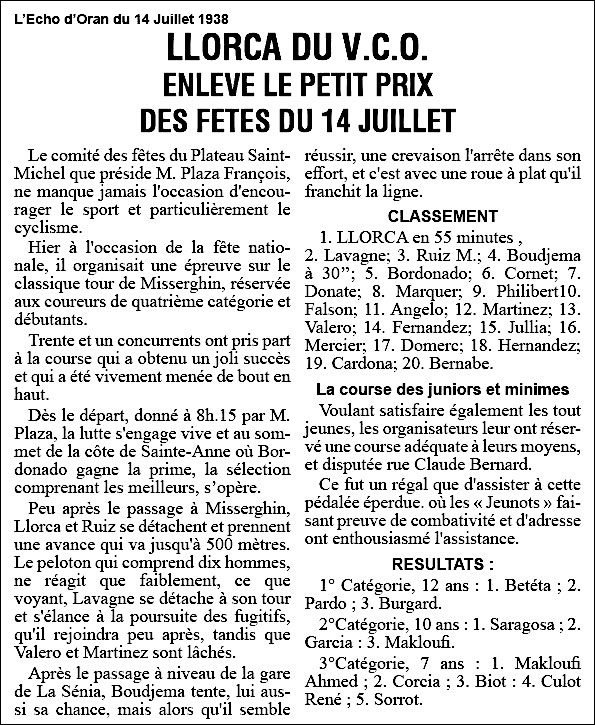 L'Echo d'Oran du 14 Juillet 1938

LLORCA DU V.C.O.
ENLEVE LE PETIT PRIX
DES FETES DU 14 JUILLET

Le comité des fêtes du Plateau Saint-Michel que préside M. Plaza François, ne manque jamais l'occasion d'encourager le sport et particulièrement le cyclisme.

Hier à l'occasion de la fête nationale, il organisait une épreuve sur le classique tour de Misserghin, réservée aux coureurs de quatrième catégorie et débutants.

Trente et un concurrents ont pris part à la course qui a obtenu un joli succès et qui a été vivement menée de bout en haut.

Dès le départ, donné à 8h.15 par M. Plaza, la lutte s'engage vive et au sommet de la côte de Sainte-Anne où Bordonado gagne la prime, la sélection comprenant les meilleurs, s'opère.

Peu après le passage à Misserghin, Llorca et Ruiz se détachent et prennent une avance qui va jusqu'à 500 mètres. Le peloton qui comprend dix hommes, ne réagit que faiblement, ce que voyant, Lavagne se détache à son tour et s'élance à la poursuite des fugitifs, qu'il rejoindra peu après, tandis que Valero et Martinez sont lâchés.

Après le passage à niveau de la gare de La Sénia, Boudjema tente, lui aussi sa chance, mais alors qu'il semble réussir, une crevaison l'arrête dans son effort, et c'est avec une roue à plat qu'il franchit la ligne.

CLASSEMENT

1. LLORCA en 55 minutes ,
2. Lavagne; 3. Ruiz M.; 4. Boudjema à 30"; 5. Bordonado; 6. Cornet; 7. Donate; 8. Marquer; 9. Philibert10. Falson; 11. Angelo; 12. Martinez; 13. Valero; 14. Fernandez; 15. Jullia; 16. Mercier; 17. Domerc; 18. Hernandez; 19. Cardona; 20. Bernabe.

La course des juniors et minimes

Voulant satisfaire également les tout jeunes, les organisateurs leur ont réservé une course adéquate à leurs moyens, et disputée rue Claude Bernard.

Ce fut un régal que d'assister à cette pédalée éperdue. où les « Jeunots » faisant preuve de combativité et d'adresse ont enthousiasmé l'assistance.

RESULTATS :

1° Catégorie, 12 ans : 1. Betéta ; 2. Pardo ; 3. Burgard.

2°Catégorie, 10 ans : 1. Saragosa ; 2. Garcia : 3. Makloufi.

3°Catégorie, 7 ans : 1. Makloufi Ahmed ; 2. Corcia ; 3. Biot : 4. Culot René ; 5. Sorrot.